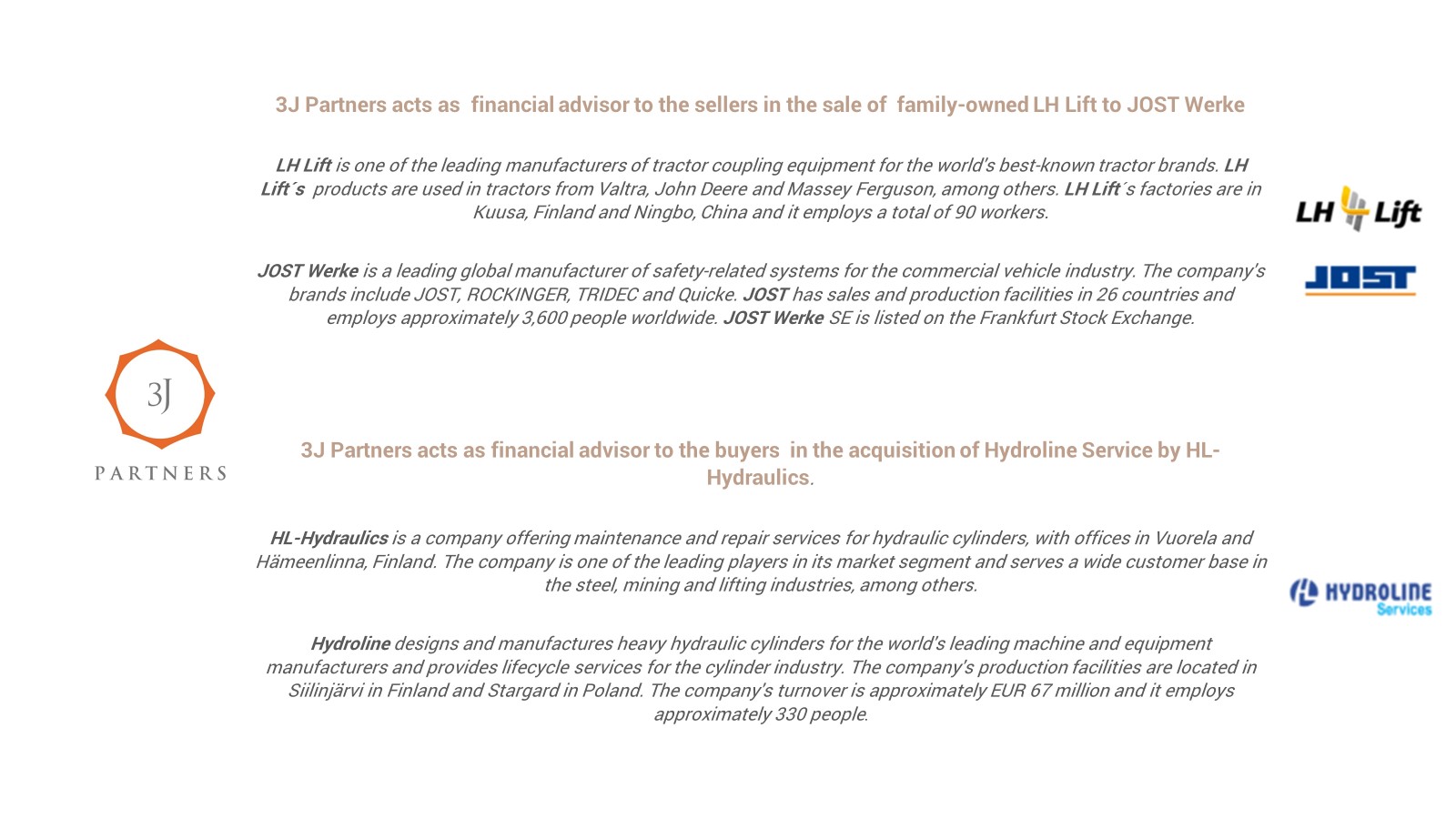 3J Partners acts as financial advisor to the sellers in the sale of family-owned LH Lift to JOST Werke

LH Lift is one of the leading manufacturers of tractor coupling equipment for the world's best-known tractor brands. LH Lift´s products are used in tractors from Valtra, John Deere and Massey Ferguson, among others. LH Lift´s factories are in Kuusa, Finland and Ningbo, China and it employs a total of 90 workers.

LH Lift

JOST Werke is a leading global manufacturer of safety-related systems for the commercial vehicle industry. The company's brands include JOST, ROCKINGER, TRIDEC and Quicke. JOST has sales and production facilities in 26 countries and employs approximately 3,600 people worldwide. JOST Werke SE is listed on the Frankfurt Stock Exchange.

JOST

3J

PARTNERS

3J Partners acts as financial advisor to the buyers in the acquisition of Hydroline Service by HL-Hydraulics.

HL-Hydraulics is a company offering maintenance and repair services for hydraulic cylinders, with offices in Vuorela and Hämeenlinna, Finland. The company is one of the leading players in its market segment and serves a wide customer base in the steel, mining and lifting industries, among others.

HYDROLINE Services

Hydroline designs and manufactures heavy hydraulic cylinders for the world's leading machine and equipment manufacturers and provides lifecycle services for the cylinder industry. The company's production facilities are located in Siilinjärvi in Finland and Stargard in Poland. The company's turnover is approximately EUR 67 million and it employs approximately 330 people.